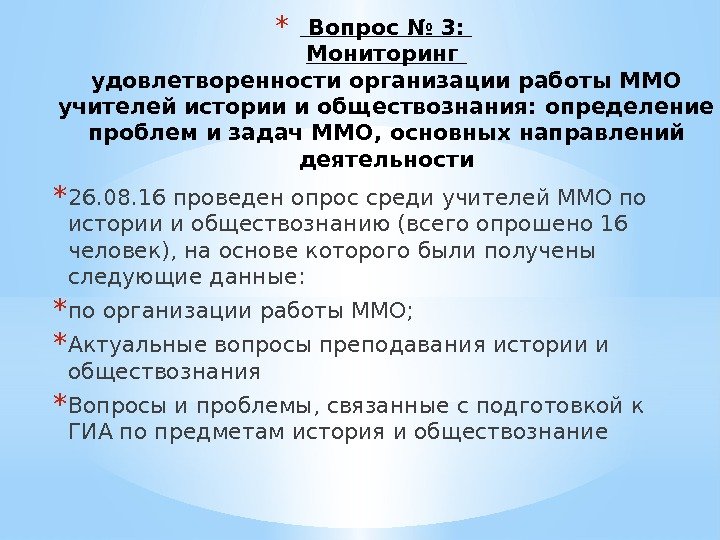 * Вопрос № 3:
Мониторинг
удовлетворенности организации работы ММО учителей истории и обществознания: определение проблем и задач ММО, основных направлений деятельности

* 26.08.16 проведен опрос среди учителей ММО по истории и обществознанию (всего опрошено 16 человек), на основе которого были получены следующие данные:

* по организации работы ММО;

* Актуальные вопросы преподавания истории и обществознания

* Вопросы и проблемы, связанные с подготовкой к ГИА по предметам история и обществознание